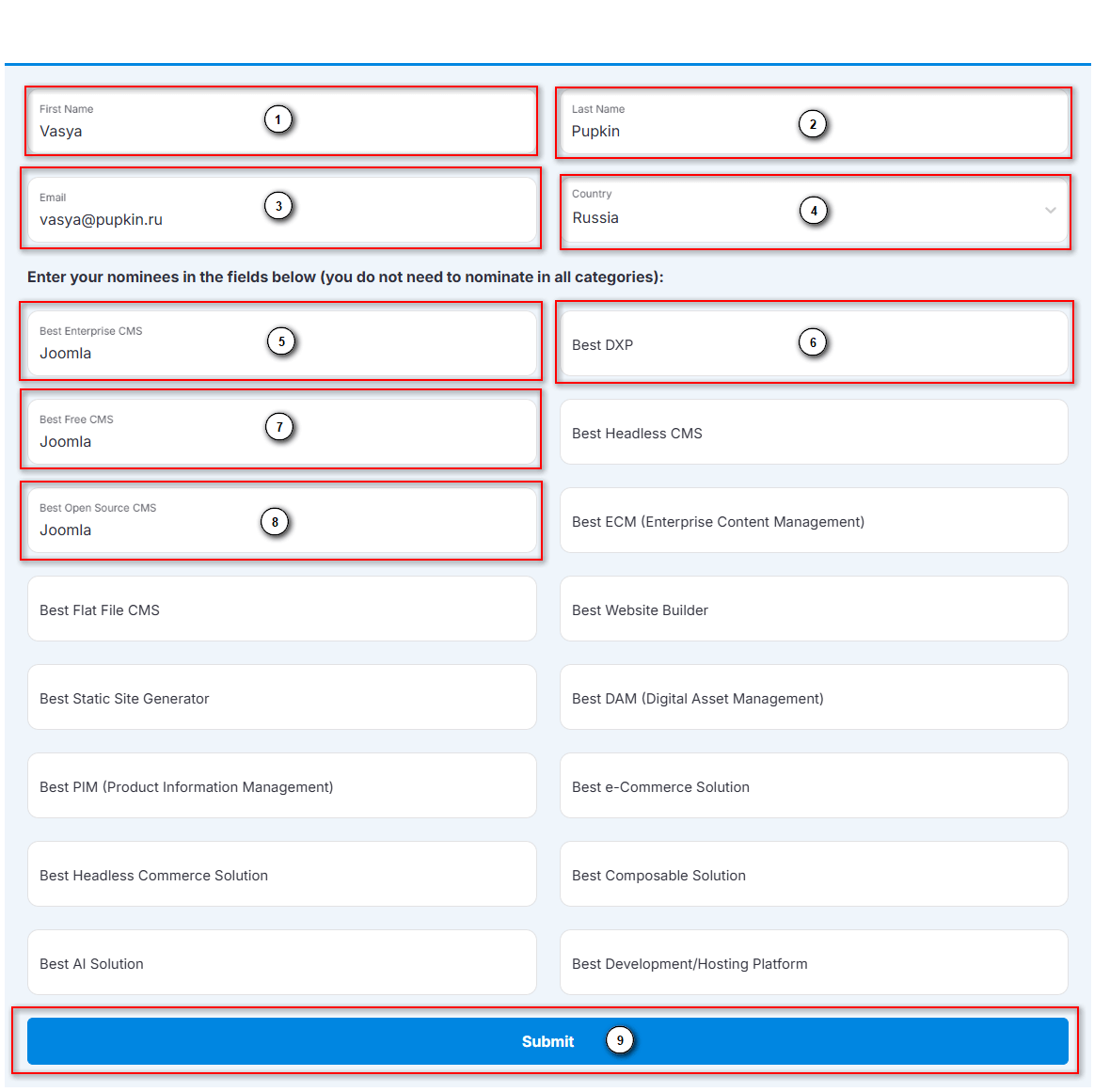 First Name
Vasya
1

Last Name
Pupkin
2

Email
vasya@pupkin.ru
3

Country
Russia
4

Enter your nominees in the fields below (you do not need to nominate in all categories):

Best Enterprise CMS
Joomla
5

Best DXP
6

Best Free CMS
Joomla
7

Best Headless CMS

Best Open Source CMS
Joomla
8

Best ECM (Enterprise Content Management)

Best Flat File CMS

Best Website Builder

Best Static Site Generator

Best DAM (Digital Asset Management)

Best PIM (Product Information Management)

Best e-Commerce Solution

Best Headless Commerce Solution

Best Composable Solution

Best AI Solution

Best Development/Hosting Platform

Submit
9